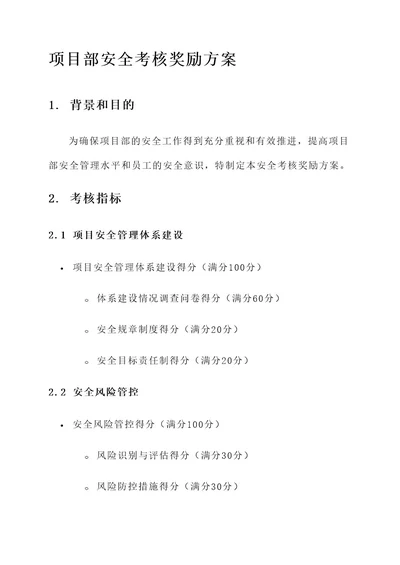 项目部安全考核奖励方案

1. 背景和目的

为确保项目部的安全工作得到充分重视和有效推进，提高项目部安全管理水平和员工的安全意识，特制定本安全考核奖励方案。

2. 考核指标

2.1 项目安全管理体系建设

• 项目安全管理体系建设得分（满分100分）

◦ 体系建设情况调查问卷得分（满分60分）

◦ 安全规章制度得分（满分20分）

◦ 安全目标责任制得分（满分20分）

2.2 安全风险管控

• 安全风险管控得分（满分100分）

◦ 风险识别与评估得分（满分30分）

◦ 风险防控措施得分（满分30分）